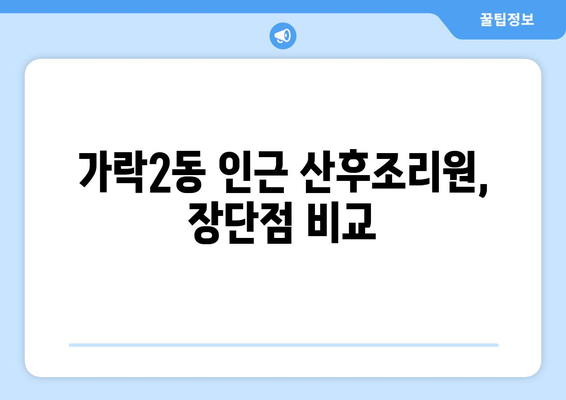 꿀팁정보

가락2동 인근 산후조리원, 장단점 비교